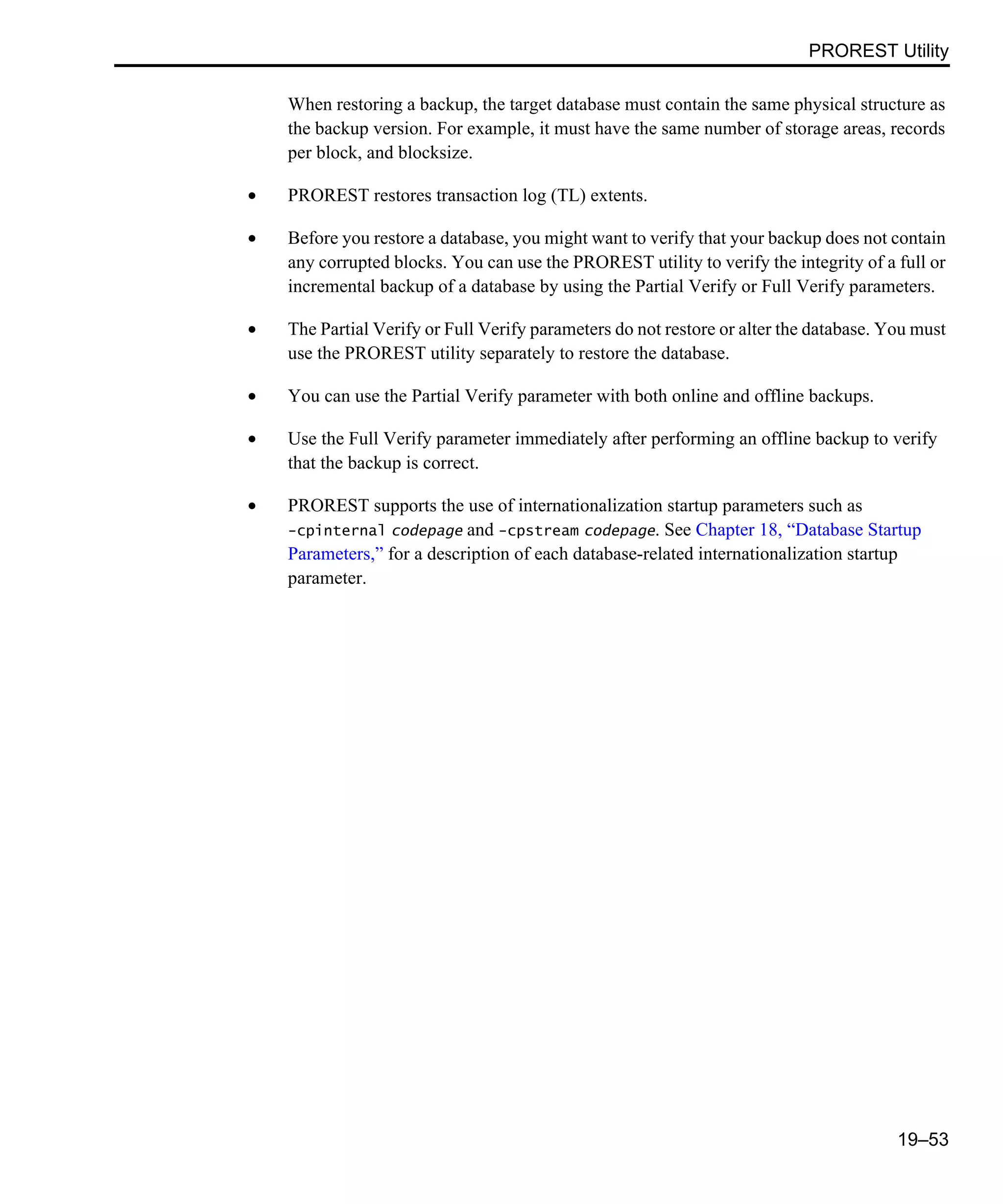 PROREST Utility

When restoring a backup, the target database must contain the same physical structure as the backup version. For example, it must have the same number of storage areas, records per block, and blocksize.

• PROREST restores transaction log (TL) extents.

• Before you restore a database, you might want to verify that your backup does not contain any corrupted blocks. You can use the PROREST utility to verify the integrity of a full or incremental backup of a database by using the Partial Verify or Full Verify parameters.

• The Partial Verify or Full Verify parameters do not restore or alter the database. You must use the PROREST utility separately to restore the database.

• You can use the Partial Verify parameter with both online and offline backups.

• Use the Full Verify parameter immediately after performing an offline backup to verify that the backup is correct.

• PROREST supports the use of internationalization startup parameters such as -cpinternal codepage and -cpstream codepage. See Chapter 18, “Database Startup Parameters,” for a description of each database-related internationalization startup parameter.

19–53